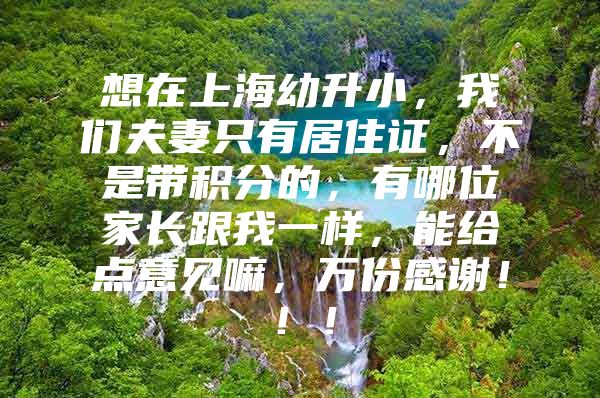 想在上海幼升小，我们夫妻只有居住证，不是带积分的，有哪位家长跟我一样，能给点意见嘛，万份感谢！！！